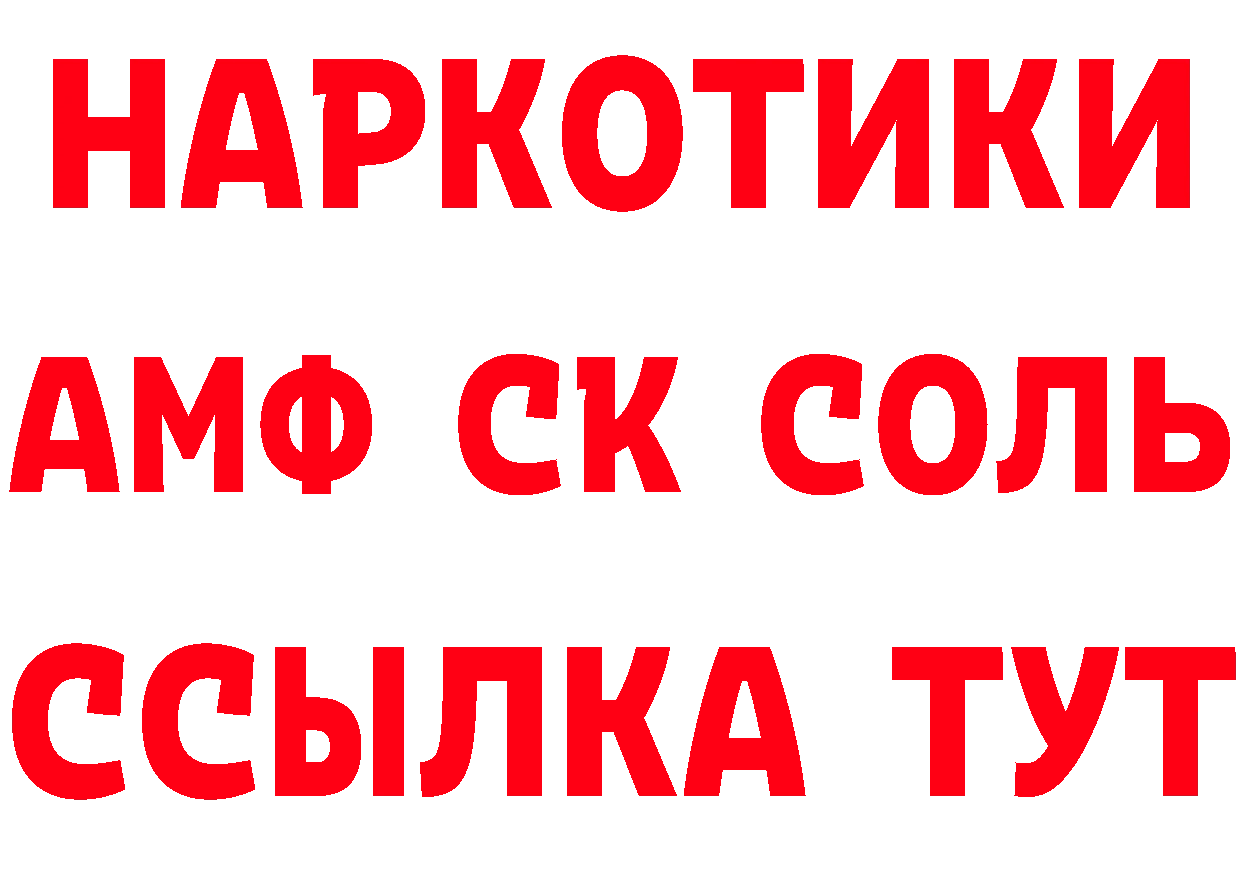 НАРКОТИКИ

АМФ СК СОЛЬ

ССЫЛКА ТУТ